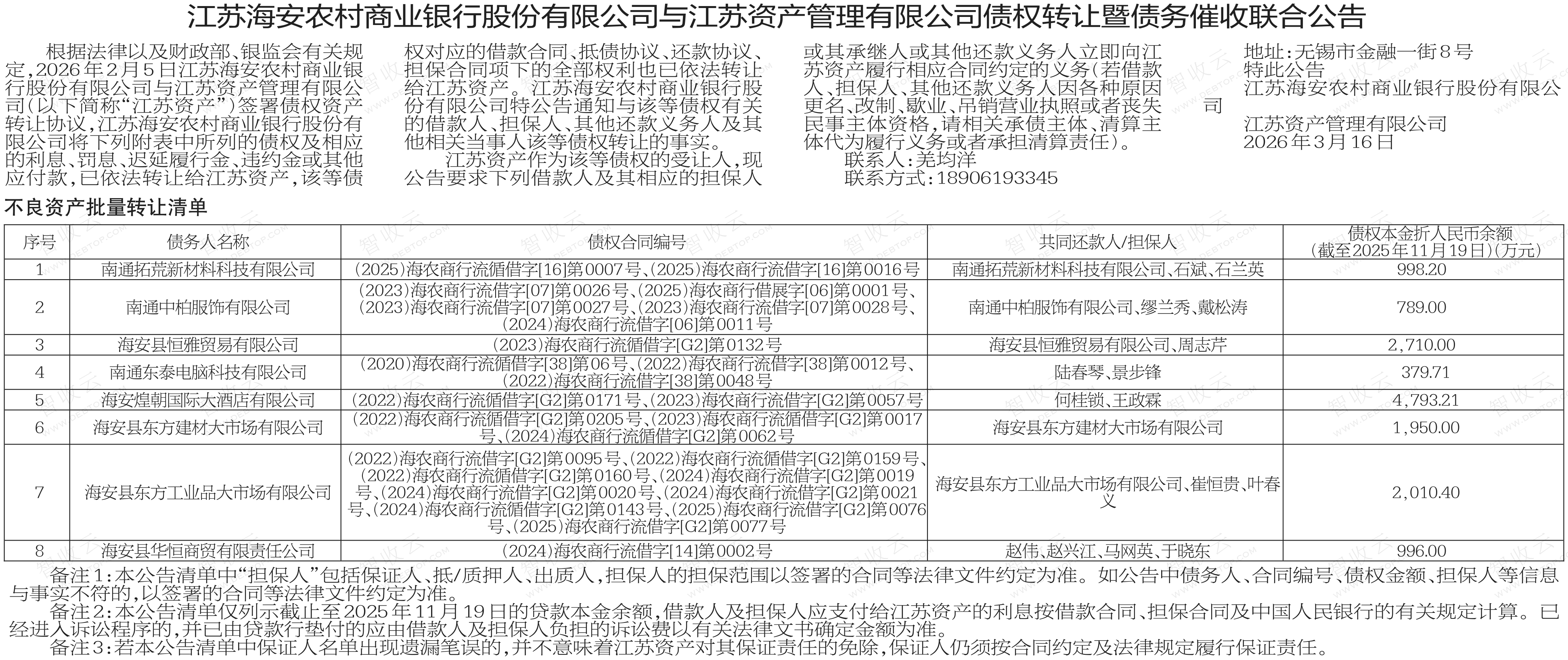 江苏海安农村商业银行股份有限公司与江苏资产管理有限公司债权转让暨债务催收联合公告

根据法律以及财政部、银监会有关规定，2026年2月5日江苏海安农村商业银行股份有限公司与江苏资产管理有限公司（以下简称“江苏资产”）签署债权资产转让协议，江苏海安农村商业银行股份有限公司将下列附表中所列的债权及相应的利息、罚息、迟延履行金、违约金或其他应付款，已依法转让给江苏资产，该等债权对应的借款合同、抵债协议、还款协议、担保合同项下的全部权利也已依法转让给江苏资产。江苏海安农村商业银行股份有限公司特公告通知与该等债权有关的借款人、担保人、其他还款义务人及其他相关当事人该等债权转让的事实。

江苏资产作为该等债权的受让人，现公告要求下列借款人及其相应的担保人或其承继人或其他还款义务人立即向江苏资产履行相应合同约定的义务（若借款人、担保人、其他还款义务人因各种原因更名、改制、歇业、吊销营业执照或者丧失民事主体资格，请相关承债主体、清算主体代为履行义务或者承担清算责任）。

联系人：羌均洋
联系方式：18906193345
地址：无锡市金融一街8号
特此公告
江苏海安农村商业银行股份有限公司
江苏资产管理有限公司
2026年3月16日

不良资产批量转让清单

| 序号 | 债务人名称 | 债权合同编号 | 共同还款人/担保人 | 债权本金折人民币余额（截至2025年11月19日）（万元） |
|---|---|---|---|---|
| 1 | 南通拓荒新材料科技有限公司 | （2025）海农商行流循借字[16]第0007号、（2025）海农商行流借字[16]第0016号 | 南通拓荒新材料科技有限公司、石斌、石兰英 | 998.20 |
| 2 | 南通中柏服饰有限公司 | （2023）海农商行流借字[07]第0026号、（2025）海农商行借展字[06]第0001号、（2023）海农商行流借字[07]第0027号、（2023）海农商行流借字[07]第0028号、（2024）海农商行流借字[06]第0011号 | 南通中柏服饰有限公司、缪兰秀、戴松涛 | 789.00 |
| 3 | 海安县恒雅贸易有限公司 | （2023）海农商行流循借字[G2]第0132号 | 海安县恒雅贸易有限公司、周志芹 | 2,710.00 |
| 4 | 南通东泰电脑科技有限公司 | （2020）海农商行流循借字[38]第06号、（2022）海农商行流借字[38]第0012号、（2022）海农商行流借字[38]第0048号 | 陆春琴、景步锋 | 379.71 |
| 5 | 海安煌朝国际大酒店有限公司 | （2022）海农商行流循借字[G2]第0171号、（2023）海农商行流借字[G2]第0057号 | 何桂锁、王政霖 | 4,793.21 |
| 6 | 海安县东方建材大市场有限公司 | （2022）海农商行流循借字[G2]第0205号、（2023）海农商行流循借字[G2]第0017号、（2024）海农商行流循借字[G2]第0062号 | 海安县东方建材大市场有限公司 | 1,950.00 |
| 7 | 海安县东方工业品大市场有限公司 | （2022）海农商行流借字[G2]第0095号、（2022）海农商行流循借字[G2]第0159号、（2022）海农商行流循借字[G2]第0160号、（2024）海农商行流借字[G2]第0019号、（2024）海农商行流借字[G2]第0020号、（2024）海农商行流借字[G2]第0021号、（2024）海农商行流循借字[G2]第0143号、（2025）海农商行流借字[G2]第0076号、（2025）海农商行流借字[G2]第0077号 | 海安县东方工业品大市场有限公司、崔恒贵、叶春义 | 2,010.40 |
| 8 | 海安县华恒商贸有限责任公司 | （2024）海农商行流借字[14]第0002号 | 赵伟、赵兴江、马网英、于晓东 | 996.00 |

备注1：本公告清单中“担保人”包括保证人、抵/质押人、出质人，担保人的担保范围以签署的合同等法律文件约定为准。如公告中债务人、合同编号、债权金额、担保人等信息与事实不符的，以签署的合同等法律文件约定为准。

备注2：本公告清单仅列示截止至2025年11月19日的贷款本金余额，借款人及担保人应支付给江苏资产的利息按借款合同、担保合同及中国人民银行的有关规定计算。已经进入诉讼程序的，并已由贷款行垫付的应由借款人及担保人负担的诉讼费以有关法律文书确定金额为准。

备注3：若本公告清单中保证人名单出现遗漏笔误的，并不意味着江苏资产对其保证责任的免除，保证人仍须按合同约定及法律规定履行保证责任。